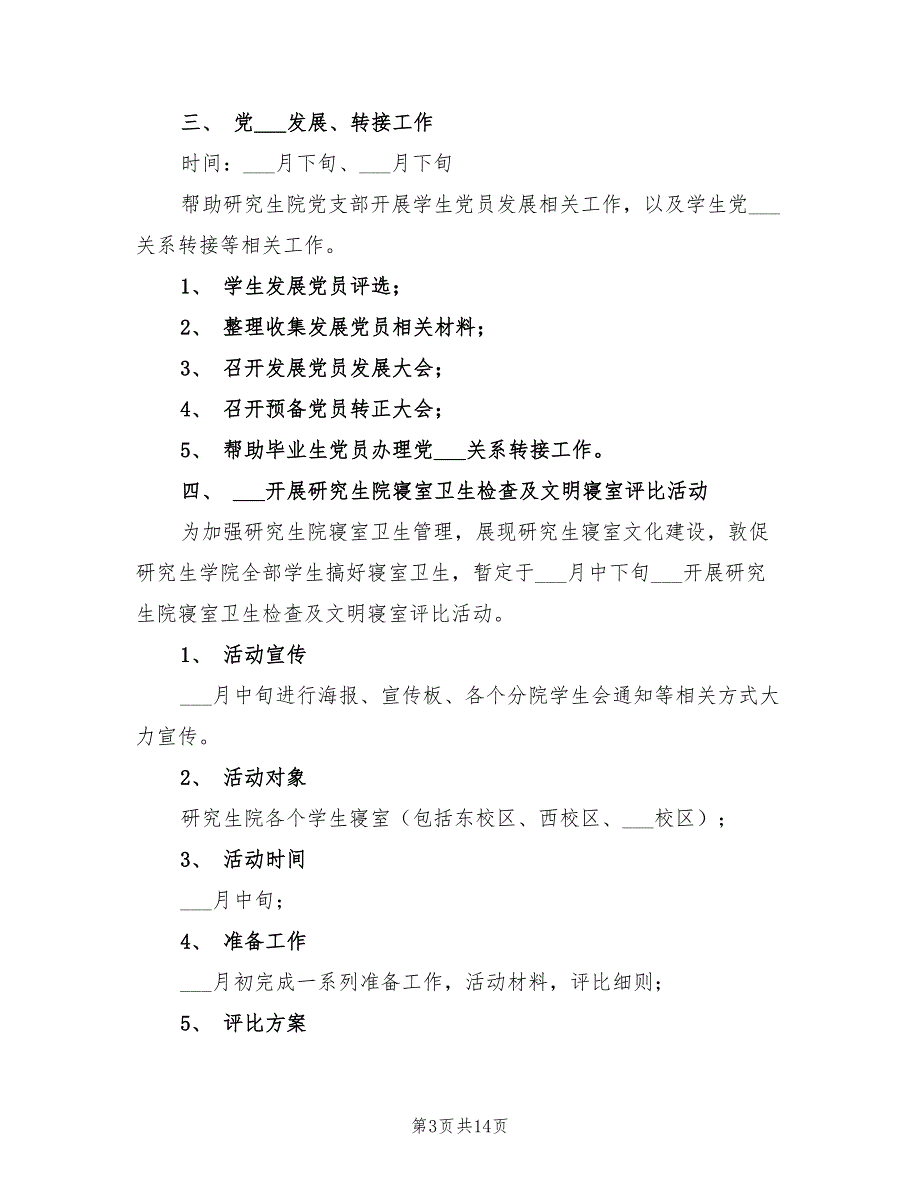 三、 党___发展、转接工作

时间：___月下旬、___月下旬

帮助研究生院党支部开展学生党员发展相关工作，以及学生党___关系转接等相关工作。

1、 学生发展党员评选；

2、 整理收集发展党员相关材料；

3、 召开发展党员发展大会；

4、 召开预备党员转正大会；

5、 帮助毕业生党员办理党___关系转接工作。

四、 ___开展研究生院寝室卫生检查及文明寝室评比活动

为加强研究生院寝室卫生管理，展现研究生寝室文化建设，敦促研究生学院全部学生搞好寝室卫生，暂定于___月中下旬___开展研究生院寝室卫生检查及文明寝室评比活动。

1、 活动宣传

___月中旬进行海报、宣传板、各个分院学生会通知等相关方式大力宣传。

2、 活动对象

研究生院各个学生寝室（包括东校区、西校区、___校区）；

3、 活动时间

___月中旬；

4、 准备工作

___月初完成一系列准备工作，活动材料，评比细则；

5、 评比方案

第3页 共14页